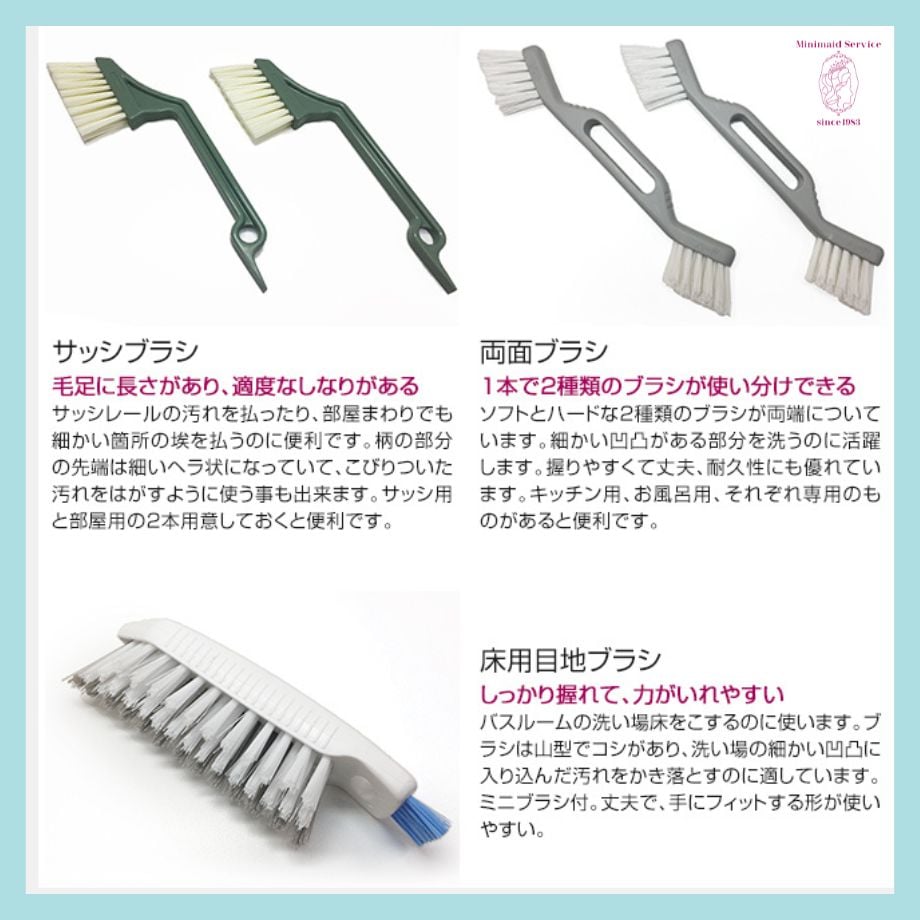 Minimaid Service
since1983

サッシブラシ
毛足に長さがあり、適度なしなりがある
サッシレールの汚れを払ったり、部屋まわりでも細かい箇所の埃を払うのに便利です。柄の部分の先端は細いヘラ状になっていて、こびりついた汚れをはがすように使う事も出来ます。サッシ用と部屋用の2本用意しておくと便利です。

両面ブラシ
1本で2種類のブラシが使い分けできる
ソフトとハードな2種類のブラシが両端についています。細かい凹凸がある部分を洗うのに活躍します。握りやすくて丈夫、耐久性にも優れています。キッチン用、お風呂用、それぞれ専用のものがあると便利です。

床用目地ブラシ
しっかり握れて、力がいれやすい
バスルームの洗い場床をこするのに使います。ブラシは山型でコシがあり、洗い場の細かい凹凸に入り込んだ汚れをかき落とすのに適しています。ミニブラシ付。丈夫で、手にフィットする形が使いやすい。